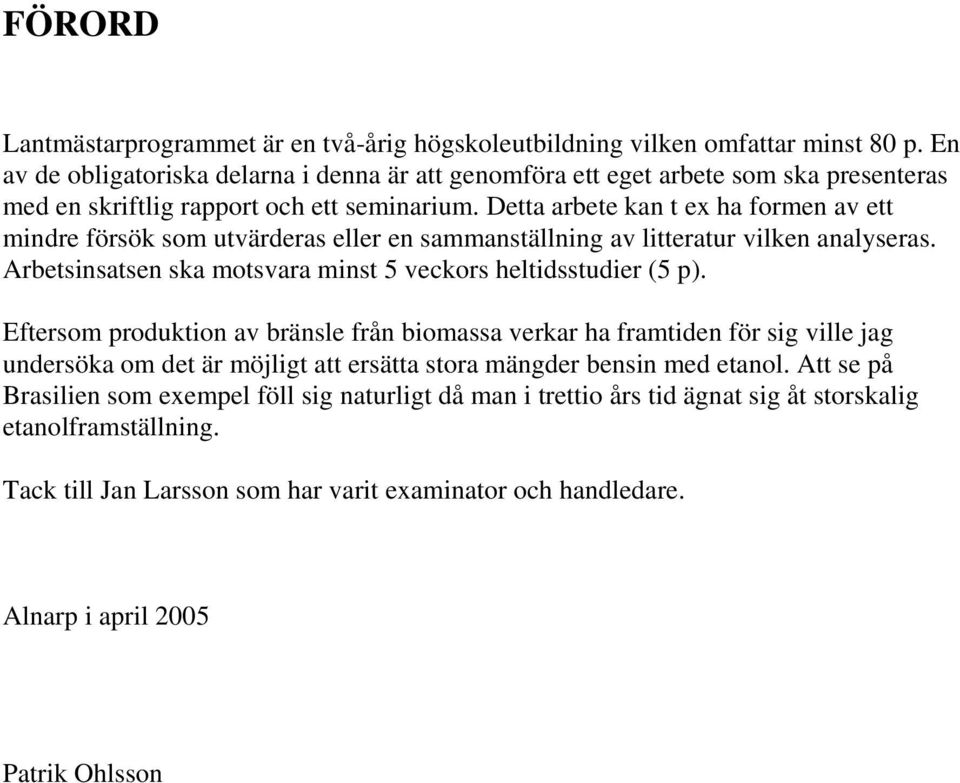 FÖRORD

Lantmästarprogrammet är en två-årig högskoleutbildning vilken omfattar minst 80 p. En av de obligatoriska delarna i denna är att genomföra ett eget arbete som ska presenteras med en skriftlig rapport och ett seminarium. Detta arbete kan t ex ha formen av ett mindre försök som utvärderas eller en sammanställning av litteratur vilken analyseras. Arbetsinsatsen ska motsvara minst 5 veckors heltidsstudier (5 p).

Eftersom produktion av bränsle från biomassa verkar ha framtiden för sig ville jag undersöka om det är möjligt att ersätta stora mängder bensin med etanol. Att se på Brasilien som exempel föll sig naturligt då man i trettio års tid ägnat sig åt storskalig etanolframställning.

Tack till Jan Larsson som har varit examinator och handledare.

Alnarp i april 2005

Patrik Ohlsson